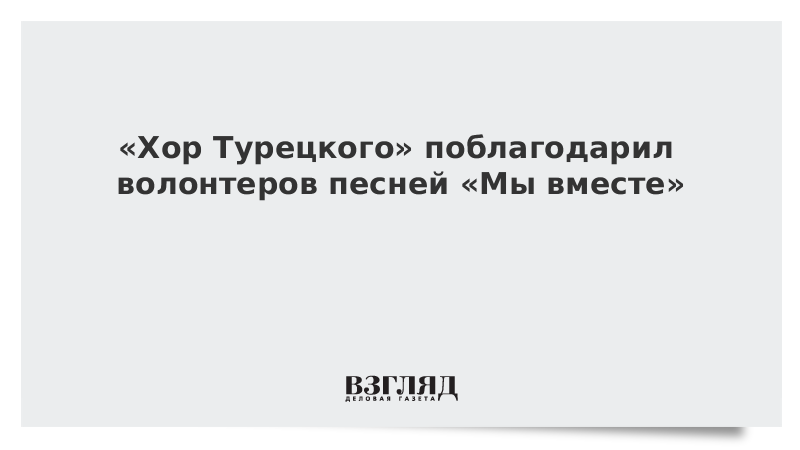 «Хор Турецкого» поблагодарил волонтеров песней «Мы вместе»

ВЗГЛЯД
ДЕЛОВАЯ ГАЗЕТА